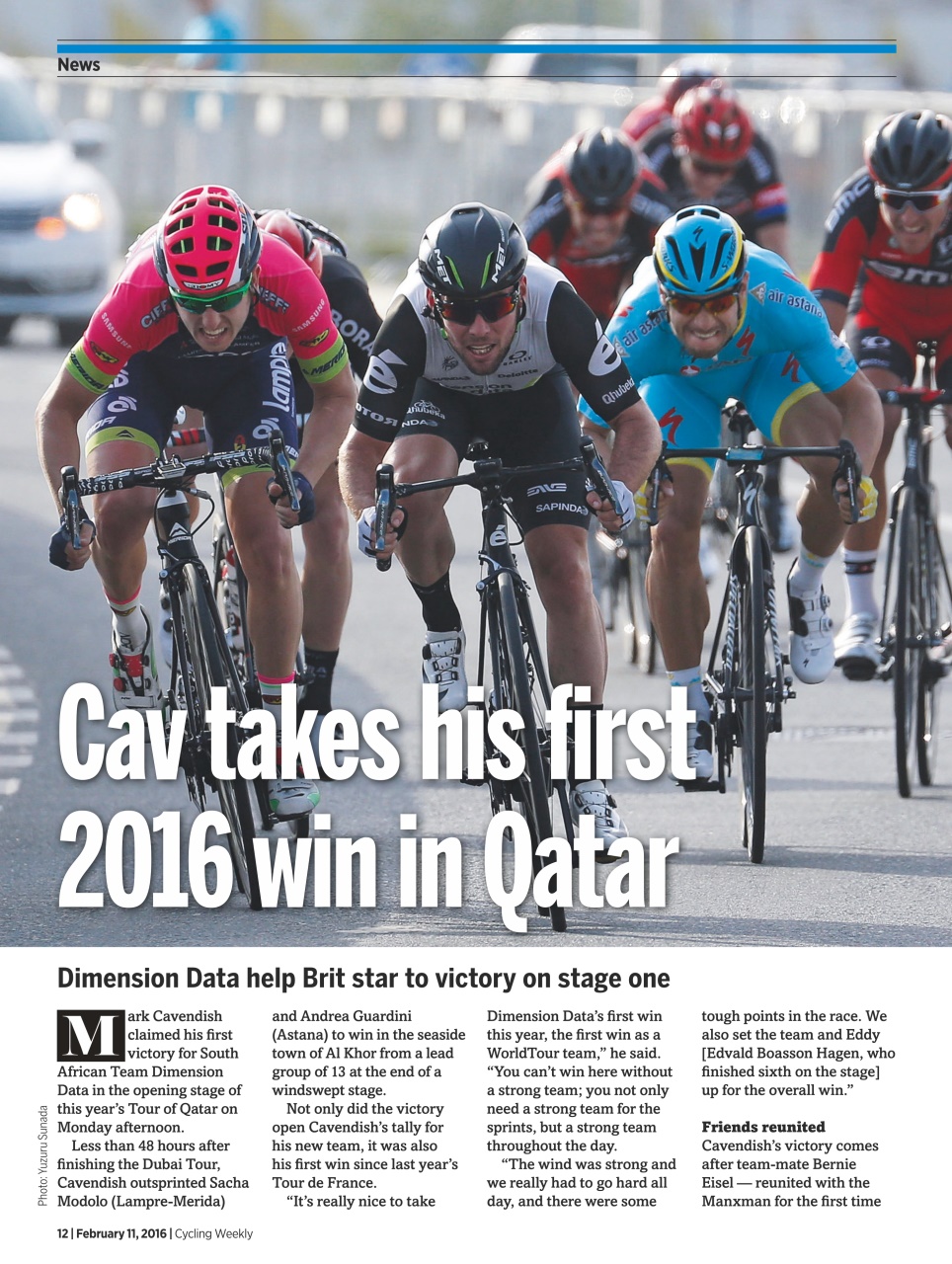 News

Cav takes his first 2016 win in Qatar

Dimension Data help Brit star to victory on stage one

Mark Cavendish claimed his first victory for South African Team Dimension Data in the opening stage of this year's Tour of Qatar on Monday afternoon.

Less than 48 hours after finishing the Dubai Tour, Cavendish outsprinted Sacha Modolo (Lampre-Merida) and Andrea Guardini (Astana) to win in the seaside town of Al Khor from a lead group of 13 at the end of a windswept stage.

Not only did the victory open Cavendish's tally for his new team, it was also his first win since last year's Tour de France.

"It's really nice to take Dimension Data's first win this year, the first win as a WorldTour team," he said. "You can't win here without a strong team; you not only need a strong team for the sprints, but a strong team throughout the day.

"The wind was strong and we really had to go hard all day, and there were some tough points in the race. We also set the team and Eddy [Edvald Boasson Hagen, who finished sixth on the stage] up for the overall win."

Friends reunited
Cavendish's victory comes after team-mate Bernie Eisel — reunited with the Manxman for the first time

Photo: Yuzuru Sunada

12 | February 11, 2016 | Cycling Weekly